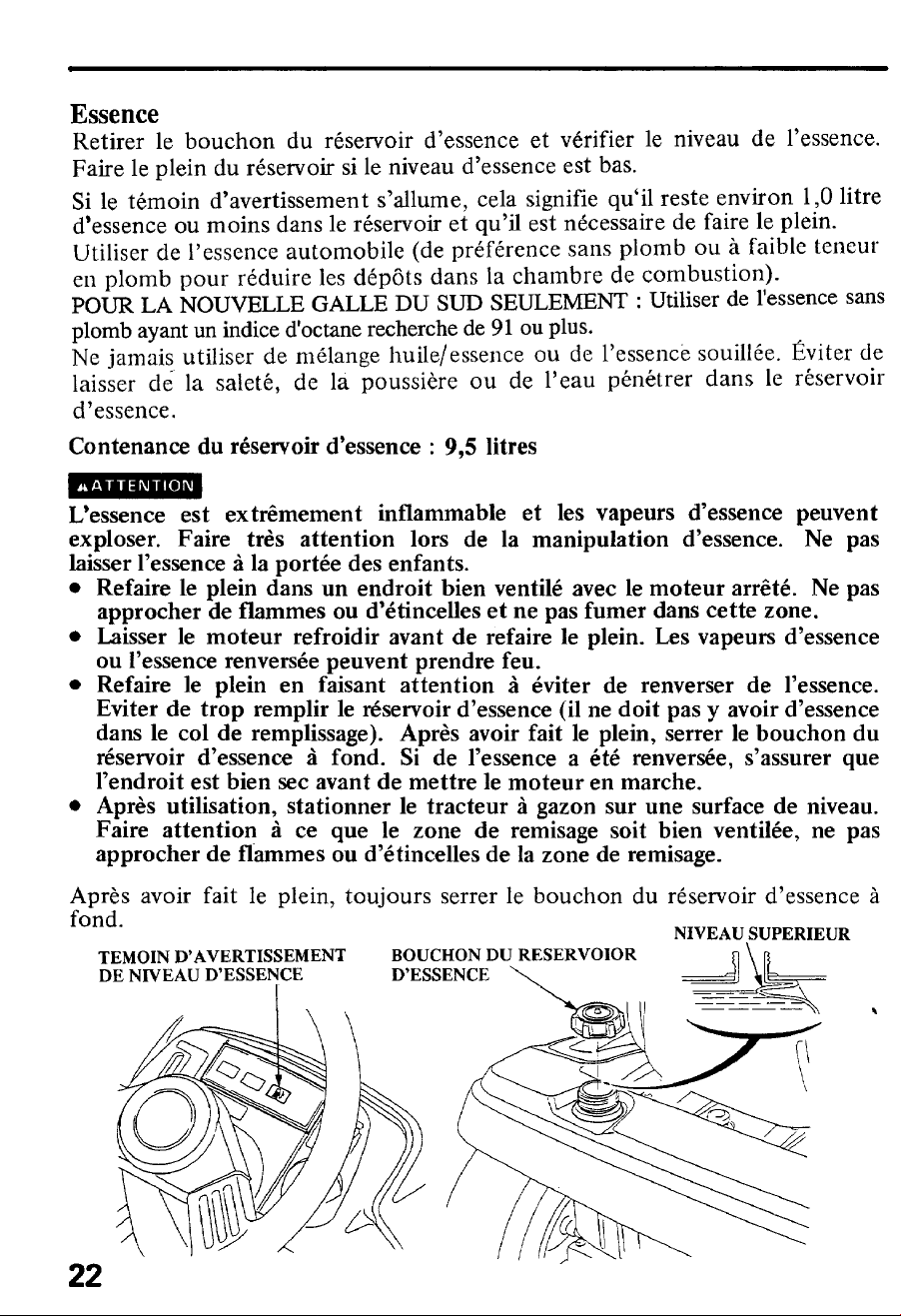 Essence

Retirer le bouchon du réservoir d'essence et vérifier le niveau de l'essence. Faire le plein du réservoir si le niveau d'essence est bas.

Si le témoin d'avertissement s'allume, cela signifie qu'il reste environ 1,0 litre d'essence ou moins dans le réservoir et qu'il est nécessaire de faire le plein.

Utiliser de l'essence automobile (de préférence sans plomb ou à faible teneur en plomb pour réduire les dépôts dans la chambre de combustion).

POUR LA NOUVELLE GALLE DU SUD SEULEMENT : Utiliser de l'essence sans plomb ayant un indice d'octane recherche de 91 ou plus.

Ne jamais utiliser de mélange huile/essence ou de l'essence souillée. Éviter de laisser de la saleté, de la poussière ou de l'eau pénétrer dans le réservoir d'essence.

Contenance du réservoir d'essence : 9,5 litres

ATTENTION

L'essence est extrêmement inflammable et les vapeurs d'essence peuvent exploser. Faire très attention lors de la manipulation d'essence. Ne pas laisser l'essence à la portée des enfants.

• Refaire le plein dans un endroit bien ventilé avec le moteur arrêté. Ne pas approcher de flammes ou d'étincelles et ne pas fumer dans cette zone.
• Laisser le moteur refroidir avant de refaire le plein. Les vapeurs d'essence ou l'essence renversée peuvent prendre feu.
• Refaire le plein en faisant attention à éviter de renverser de l'essence. Eviter de trop remplir le réservoir d'essence (il ne doit pas y avoir d'essence dans le col de remplissage). Après avoir fait le plein, serrer le bouchon du réservoir d'essence à fond. Si de l'essence a été renversée, s'assurer que l'endroit est bien sec avant de mettre le moteur en marche.
• Après utilisation, stationner le tracteur à gazon sur une surface de niveau. Faire attention à ce que le zone de remisage soit bien ventilée, ne pas approcher de flammes ou d'étincelles de la zone de remisage.

Après avoir fait le plein, toujours serrer le bouchon du réservoir d'essence à fond.

TEMOIN D'AVERTISSEMENT
DE NIVEAU D'ESSENCE

BOUCHON DU RESERVOIOR
D'ESSENCE

NIVEAU SUPERIEUR

22